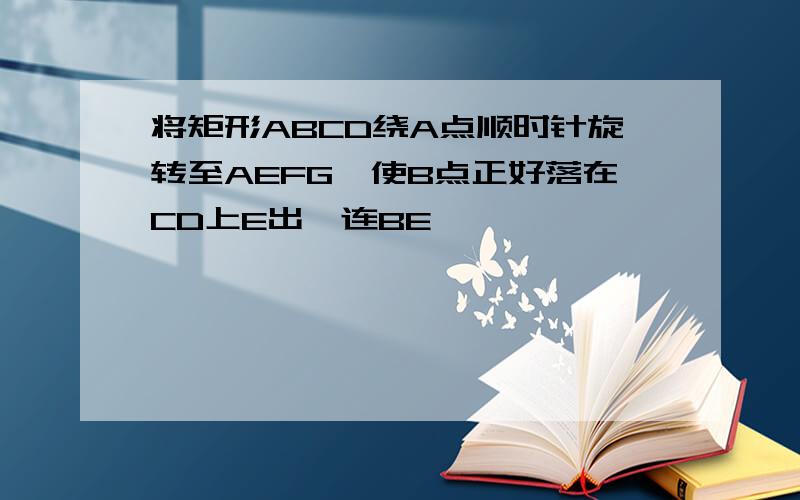 将矩形ABCD绕A点顺时针旋转至AEFG,使B点正好落在CD上E出,连BE